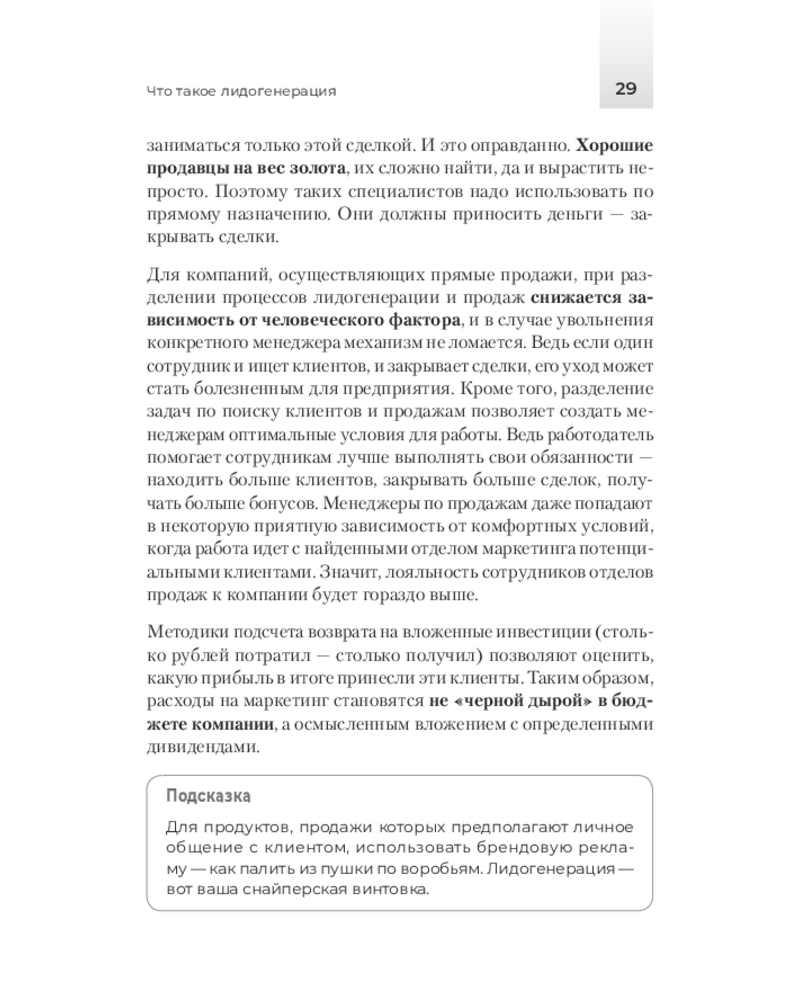 Что такое лидогенерация

29

заниматься только этой сделкой. И это оправданно. Хорошие продавцы на вес золота, их сложно найти, да и вырастить непросто. Поэтому таких специалистов надо использовать по прямому назначению. Они должны приносить деньги — закрывать сделки.

Для компаний, осуществляющих прямые продажи, при разделении процессов лидогенерации и продаж снижается зависимость от человеческого фактора, и в случае увольнения конкретного менеджера механизм не ломается. Ведь если один сотрудник и ищет клиентов, и закрывает сделки, его уход может стать болезненным для предприятия. Кроме того, разделение задач по поиску клиентов и продажам позволяет создать менеджерам оптимальные условия для работы. Ведь работодатель помогает сотрудникам лучше выполнять свои обязанности — находить больше клиентов, закрывать больше сделок, получать больше бонусов. Менеджеры по продажам даже попадают в некоторую приятную зависимость от комфортных условий, когда работа идет с найденными отделом маркетинга потенциальными клиентами. Значит, лояльность сотрудников отделов продаж к компании будет гораздо выше.

Методики подсчета возврата на вложенные инвестиции (столько рублей потратил — столько получил) позволяют оценить, какую прибыль в итоге принесли эти клиенты. Таким образом, расходы на маркетинг становятся не «черной дырой» в бюджете компании, а осмысленным вложением с определенными дивидендами.

Подсказка

Для продуктов, продажи которых предполагают личное общение с клиентом, использовать брендовую рекламу — как палить из пушки по воробьям. Лидогенерация — вот ваша снайперская винтовка.